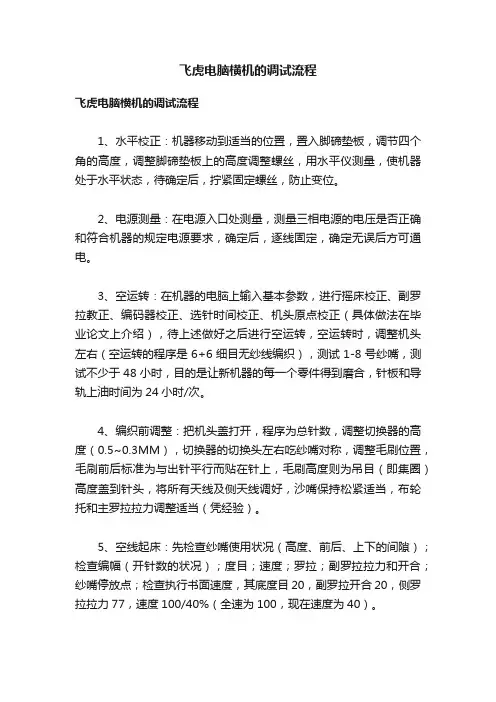 飞虎电脑横机的调试流程

飞虎电脑横机的调试流程

1、水平校正：机器移动到适当的位置，置入脚磅垫板，调节四个角的高度，调整脚磅垫板上的高度调整螺丝，用水平仪测量，使机器处于水平状态，待确定后，拧紧固定螺丝，防止变位。

2、电源测量：在电源入口处测量，测量三相电源的电压是否正确和符合机器的规定电源要求，确定后，逐线固定，确定无误后方可通电。

3、空运转：在机器的电脑上输入基本参数，进行摇床校正、副罗拉教正、编码器校正、选针时间校正、机头原点校正（具体做法在毕业论文上介绍），待上述做好之后进行空运转，空运转时，调整机头左右（空运转的程序是 6+6 细目无纱线编织），测试 1-8 号纱嘴，测试不少于 48 小时，目的是让新机器的每一个零件得到磨合，针板和导轨上油时间为 24 小时/次。

4、编织前调整：把机头盖打开，程序为总针数，调整切换器的高度（0.5~0.3MM），切换器的切换头左右吃纱嘴对称，调整毛刷位置，毛刷前后标准为与出针平行而贴在针上，毛刷高度则为吊目（即集圈）高度盖到针头，将所有天线及侧天线调好，沙嘴保持松紧适当，布轮托和主罗拉拉力调整适当（凭经验）。

5、空线起床：先检查纱嘴使用状况（高度、前后、上下的间隙）；检查编幅（开针数的状况）；度目；速度；罗拉；副罗拉拉力和开合；纱嘴停放点；检查执行书面速度，其底度目 20，副罗拉开合 20，侧罗拉拉力 77，速度 100/40%（全速为 100，现在速度为 40）。